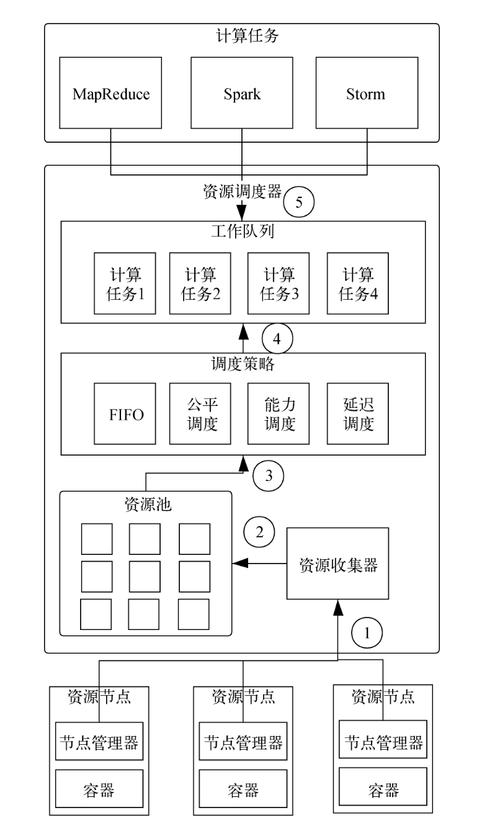 计算任务

MapReduce

Spark

Storm

资源调度器

5

工作队列

计算任务1

计算任务2

计算任务3

计算任务4

4

调度策略

FIFO

公平调度

能力调度

延迟调度

3

资源池

2

资源收集器

1

资源节点

节点管理器

容器

资源节点

节点管理器

容器

资源节点

节点管理器

容器